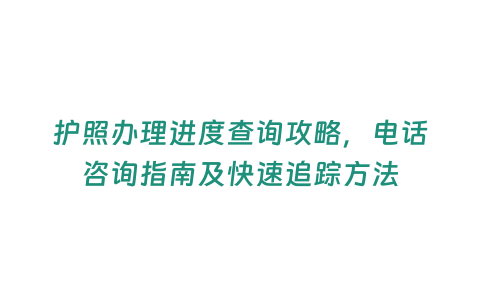 护照办理进度查询攻略，电话咨询指南及快速追踪方法